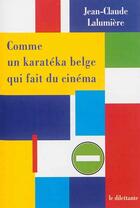 Jean-Claude Lalumière

Comme un karatéka belge qui fait du cinéma

le dilettante